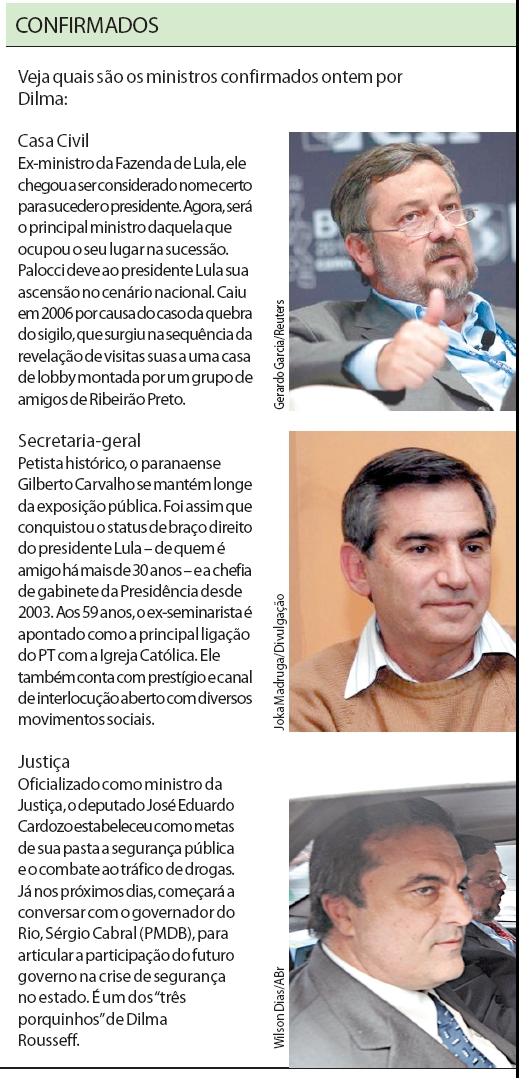 CONFIRMADOS

Veja quais são os ministros confirmados ontem por Dilma:

Casa Civil
Ex-ministro da Fazenda de Lula, ele chegou a ser considerado nome certo para suceder o presidente. Agora, será o principal ministro daquela que ocupou o seu lugar na sucessão. Palocci deve ao presidente Lula sua ascensão no cenário nacional. Caiu em 2006 por causa do caso da quebra do sigilo, que surgiu na sequência da revelação de visitas suas a uma casa de lobby montada por um grupo de amigos de Ribeirão Preto.

Gerardo Garcia/Reuters

Secretaria-geral
Petista histórico, o paranaense Gilberto Carvalho se mantém longe da exposição pública. Foi assim que conquistou o status de braço direito do presidente Lula – de quem é amigo há mais de 30 anos – e a chefia de gabinete da Presidência desde 2003. Aos 59 anos, o ex-seminarista é apontado como a principal ligação do PT com a Igreja Católica. Ele também conta com prestígio e canal de interlocução aberto com diversos movimentos sociais.

Joka Madruga/Divulgação

Justiça
Oficializado como ministro da Justiça, o deputado José Eduardo Cardozo estabeleceu como metas de sua pasta a segurança pública e o combate ao tráfico de drogas. Já nos próximos dias, começará a conversar com o governador do Rio, Sérgio Cabral (PMDB), para articular a participação do futuro governo na crise de segurança no estado. É um dos "três porquinhos" de Dilma Rousseff.

Wilson Dias/ABr